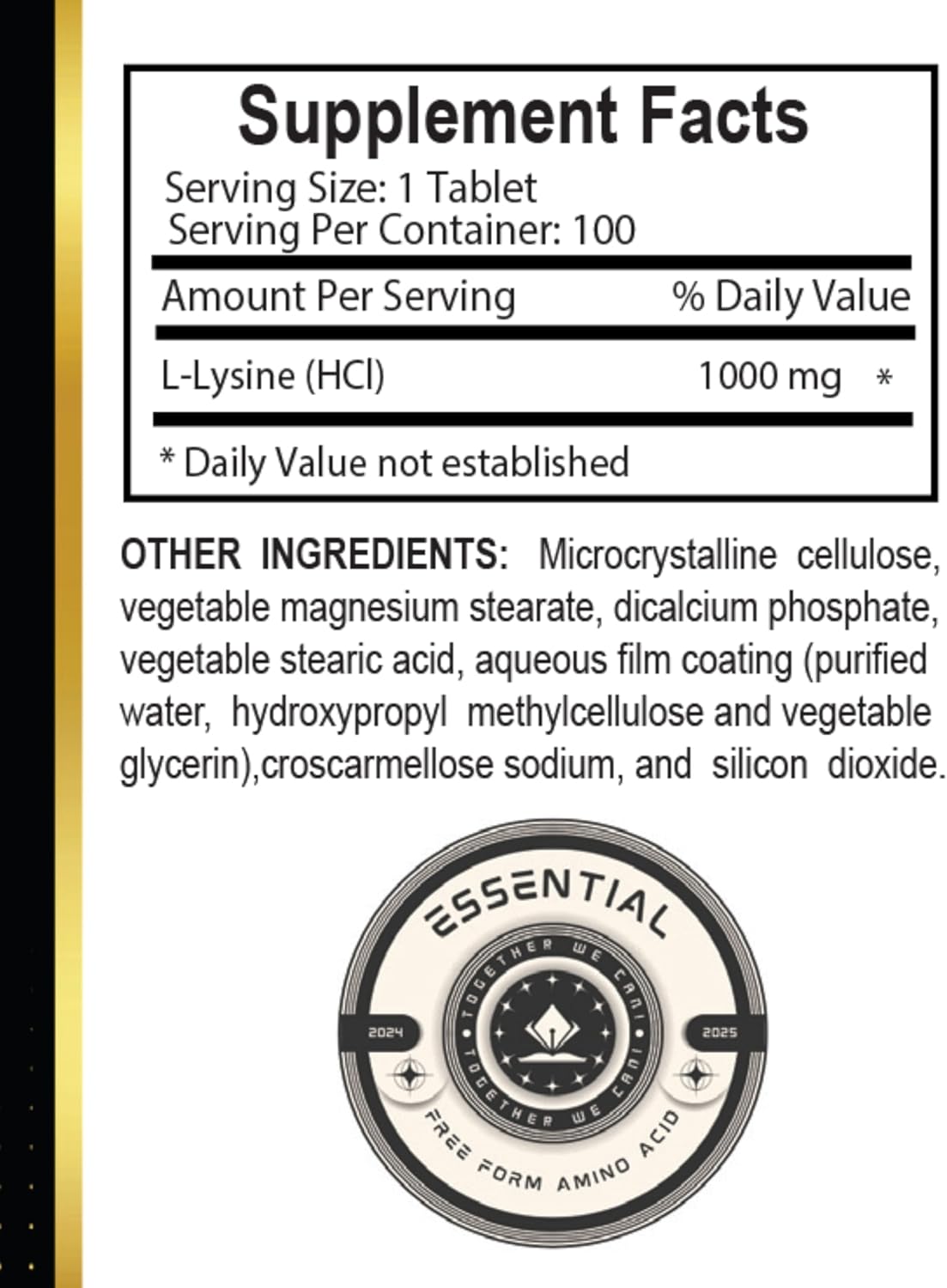 Supplement Facts

Serving Size: 1 Tablet
Serving Per Container: 100

| Amount Per Serving | % Daily Value |
|---|---|
| L-Lysine (HCl) | 1000 mg * |

* Daily Value not established

OTHER INGREDIENTS: Microcrystalline cellulose, vegetable magnesium stearate, dicalcium phosphate, vegetable stearic acid, aqueous film coating (purified water, hydroxypropyl methylcellulose and vegetable glycerin),croscarmellose sodium, and silicon dioxide.

ESSENTIAL
TOGETHER WE CAN!
TOGETHER WE CAN!
2024
2025
FREE FORM AMINO ACID